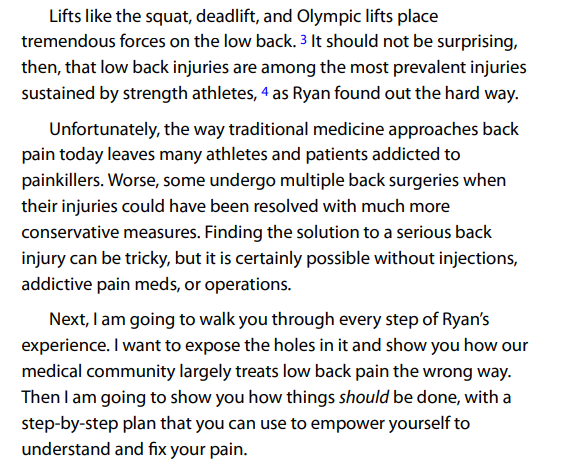 Lifts like the squat, deadlift, and Olympic lifts place tremendous forces on the low back. $^{3}$ It should not be surprising, then, that low back injuries are among the most prevalent injuries sustained by strength athletes, $^{4}$ as Ryan found out the hard way.

Unfortunately, the way traditional medicine approaches back pain today leaves many athletes and patients addicted to painkillers. Worse, some undergo multiple back surgeries when their injuries could have been resolved with much more conservative measures. Finding the solution to a serious back injury can be tricky, but it is certainly possible without injections, addictive pain meds, or operations.

Next, I am going to walk you through every step of Ryan's experience. I want to expose the holes in it and show you how our medical community largely treats low back pain the wrong way. Then I am going to show you how things should be done, with a step-by-step plan that you can use to empower yourself to understand and fix your pain.